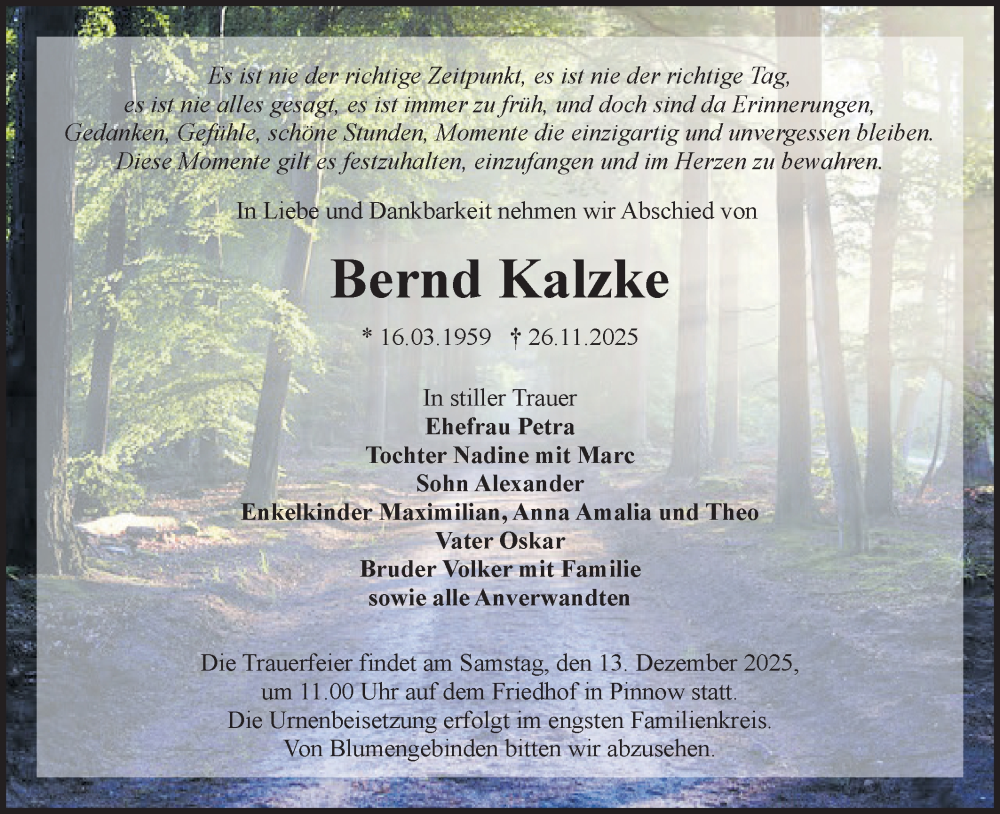 Es ist nie der richtige Zeitpunkt, es ist nie der richtige Tag,
es ist nie alles gesagt, es ist immer zu früh, und doch sind da Erinnerungen,
Gedanken, Gefühle, schöne Stunden, Momente die einzigartig und unvergessen bleiben.
Diese Momente gilt es festzuhalten, einzufangen und im Herzen zu bewahren.

In Liebe und Dankbarkeit nehmen wir Abschied von

Bernd Kalzke

* 16.03.1959 † 26.11.2025

In stiller Trauer
Ehefrau Petra
Tochter Nadine mit Marc
Sohn Alexander
Enkelkinder Maximilian, Anna Amalia und Theo
Vater Oskar
Bruder Volker mit Familie
sowie alle Anverwandten

Die Trauerfeier findet am Samstag, den 13. Dezember 2025,
um 11.00 Uhr auf dem Friedhof in Pinnow statt.
Die Urnenbeisetzung erfolgt im engsten Familienkreis.
Von Blumengebinden bitten wir abzusehen.